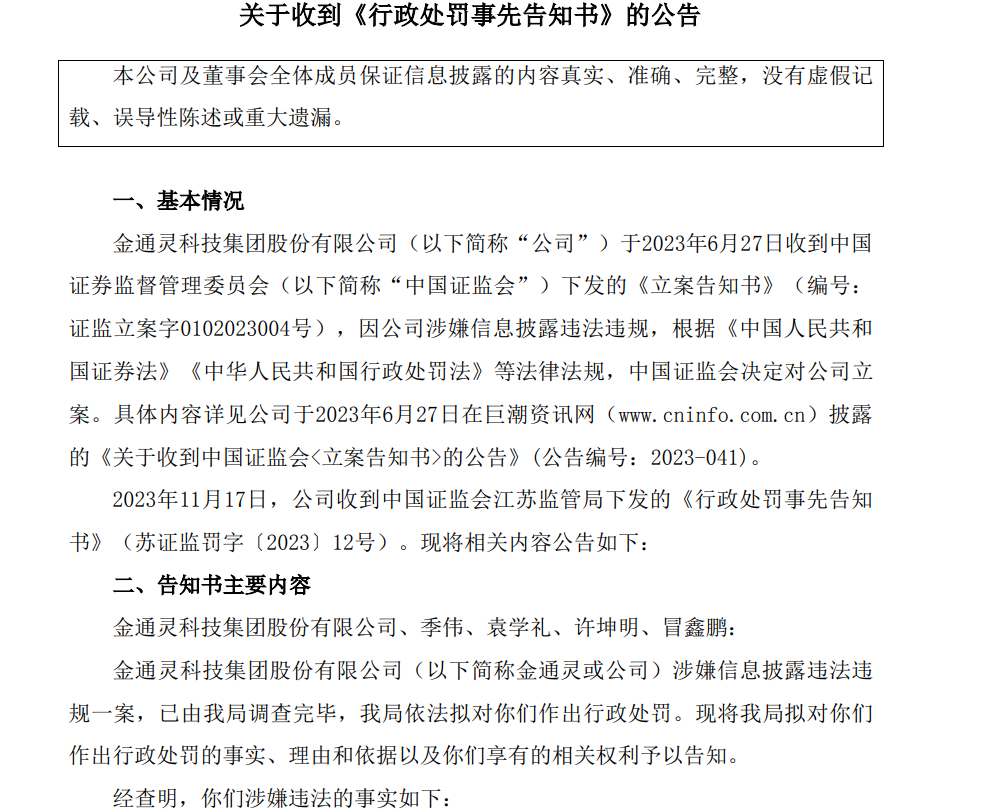 关于收到《行政处罚事先告知书》的公告

本公司及董事会全体成员保证信息披露的内容真实、准确、完整，没有虚假记载、误导性陈述或重大遗漏。

一、基本情况

金通灵科技集团股份有限公司（以下简称“公司”）于2023年6月27日收到中国证券监督管理委员会（以下简称“中国证监会”）下发的《立案告知书》（编号：证监立案字0102023004号），因公司涉嫌信息披露违法违规，根据《中国人民共和国证券法》《中华人民共和国行政处罚法》等法律法规，中国证监会决定对公司立案。具体内容详见公司于2023年6月27日在巨潮资讯网（www.cninfo.com.cn）披露的《关于收到中国证监会<立案告知书>的公告》（公告编号：2023-041）。

2023年11月17日，公司收到中国证监会江苏监管局下发的《行政处罚事先告知书》（苏证监罚字〔2023〕12号）。现将相关内容公告如下：

二、告知书主要内容

金通灵科技集团股份有限公司、季伟、袁学礼、许坤明、冒鑫鹏：

金通灵科技集团股份有限公司（以下简称金通灵或公司）涉嫌信息披露违法违规一案，已由我局调查完毕，我局依法拟对你们作出行政处罚。现将我局拟对你们作出行政处罚的事实、理由和依据以及你们享有的相关权利予以告知。

经查明，你们涉嫌违法的事实如下：